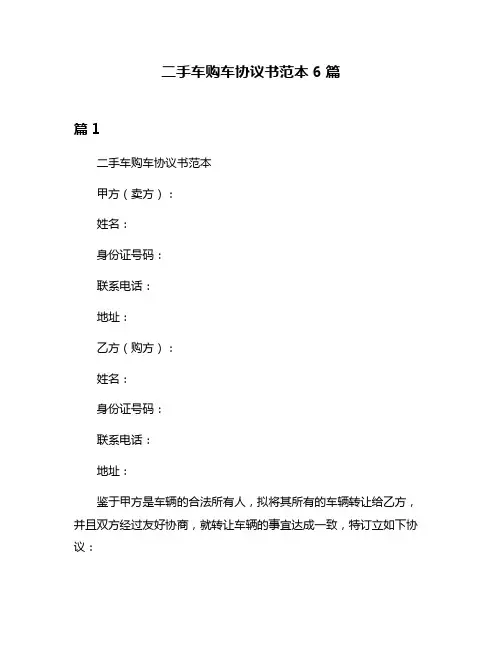 二手车购车协议书范本 6 篇

篇 1

二手车购车协议书范本

甲方（卖方）：

姓名：

身份证号码：

联系电话：

地址：

乙方（购方）：

姓名：

身份证号码：

联系电话：

地址：

鉴于甲方是车辆的合法所有人，拟将其所有的车辆转让给乙方，并且双方经过友好协商，就转让车辆的事宜达成一致，特订立如下协议：